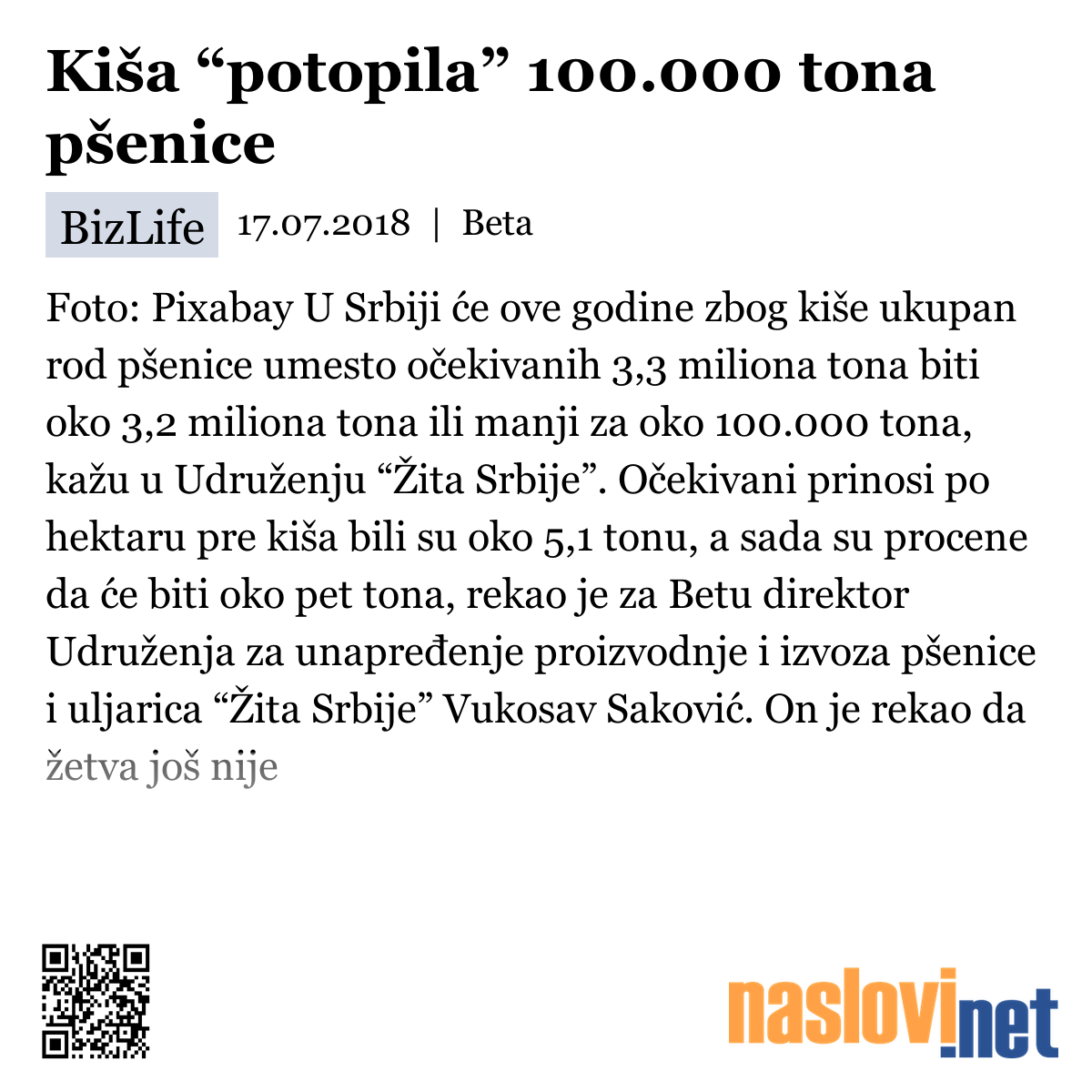 Kiša “potopila” 100.000 tona pšenice

BizLife 17.07.2018 | Beta

Foto: Pixabay U Srbiji će ove godine zbog kiše ukupan rod pšenice umesto očekivanih 3,3 miliona tona biti oko 3,2 miliona tona ili manji za oko 100.000 tona, kažu u Udruženju “Žita Srbije”. Očekivani prinosi po hektaru pre kiša bili su oko 5,1 tonu, a sada su procene da će biti oko pet tona, rekao je za Betu direktor Udruženja za unapređenje proizvodnje i izvoza pšenice i uljarica “Žita Srbije” Vukosav Saković. On je rekao da žetva još nije

naslovi.net